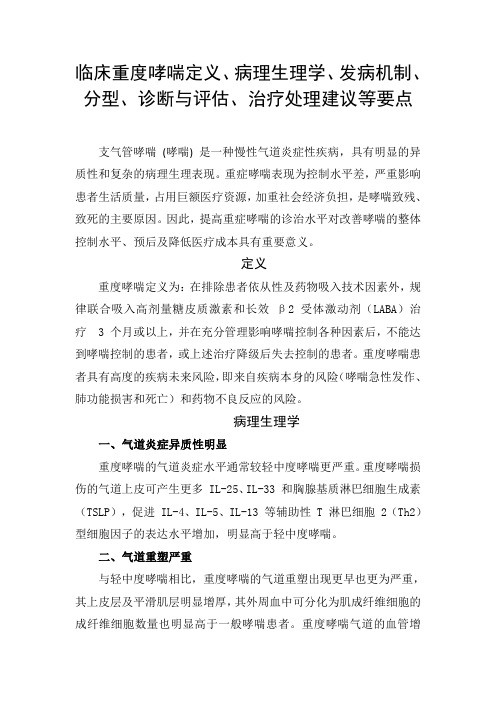 临床重度哮喘定义、病理生理学、发病机制、分型、诊断与评估、治疗处理建议等要点

支气管哮喘（哮喘）是一种慢性气道炎症性疾病，具有明显的异质性和复杂的病理生理表现。重症哮喘表现为控制水平差，严重影响患者生活质量，占用巨额医疗资源，加重社会经济负担，是哮喘致残、致死的主要原因。因此，提高重症哮喘的诊治水平对改善哮喘的整体控制水平、预后及降低医疗成本具有重要意义。

定义

重度哮喘定义为：在排除患者依从性及药物吸入技术因素外，规律联合吸入高剂量糖皮质激素和长效 β2 受体激动剂（LABA）治疗 3 个月或以上，并在充分管理影响哮喘控制各种因素后，不能达到哮喘控制的患者，或上述治疗降级后失去控制的患者。重度哮喘患者具有高度的疾病未来风险，即来自疾病本身的风险（哮喘急性发作、肺功能损害和死亡）和药物不良反应的风险。

病理生理学

一、气道炎症异质性明显

重度哮喘的气道炎症水平通常较轻中度哮喘更严重。重度哮喘损伤的气道上皮可产生更多 IL-25、IL-33 和胸腺基质淋巴细胞生成素（TSLP），促进 IL-4、IL-5、IL-13 等辅助性 T 淋巴细胞 2（Th2）型细胞因子的表达水平增加，明显高于轻中度哮喘。

二、气道重塑严重

与轻中度哮喘相比，重度哮喘的气道重塑出现更早也更为严重，其上皮层及平滑肌层明显增厚，其外周血中可分化为肌成纤维细胞的成纤维细胞数量也明显高于一般哮喘患者。重度哮喘气道的血管增